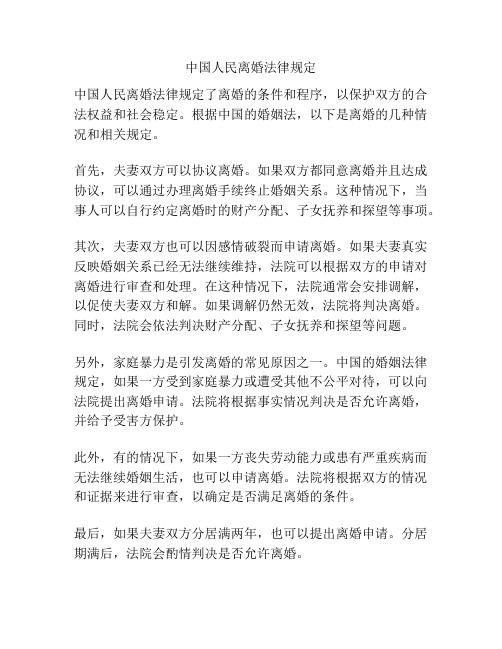 中国人民离婚法律规定

中国人民离婚法律规定了离婚的条件和程序，以保护双方的合法权益和社会稳定。根据中国的婚姻法，以下是离婚的几种情况和相关规定。

首先，夫妻双方可以协议离婚。如果双方都同意离婚并且达成协议，可以通过办理离婚手续终止婚姻关系。这种情况下，当事人可以自行约定离婚时的财产分配、子女抚养和探望等事项。

其次，夫妻双方也可以因感情破裂而申请离婚。如果夫妻真实反映婚姻关系已经无法继续维持，法院可以根据双方的申请对离婚进行审查和处理。在这种情况下，法院通常会安排调解，以促使夫妻双方和解。如果调解仍然无效，法院将判决离婚。同时，法院会依法判决财产分配、子女抚养和探望等问题。

另外，家庭暴力是引发离婚的常见原因之一。中国的婚姻法律规定，如果一方受到家庭暴力或遭受其他不公平对待，可以向法院提出离婚申请。法院将根据事实情况判决是否允许离婚，并给予受害方保护。

此外，有的情况下，如果一方丧失劳动能力或患有严重疾病而无法继续婚姻生活，也可以申请离婚。法院将根据双方的情况和证据来进行审查，以确定是否满足离婚的条件。

最后，如果夫妻双方分居满两年，也可以提出离婚申请。分居期满后，法院会酌情判决是否允许离婚。